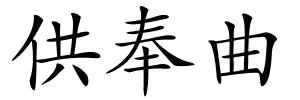 供奉曲